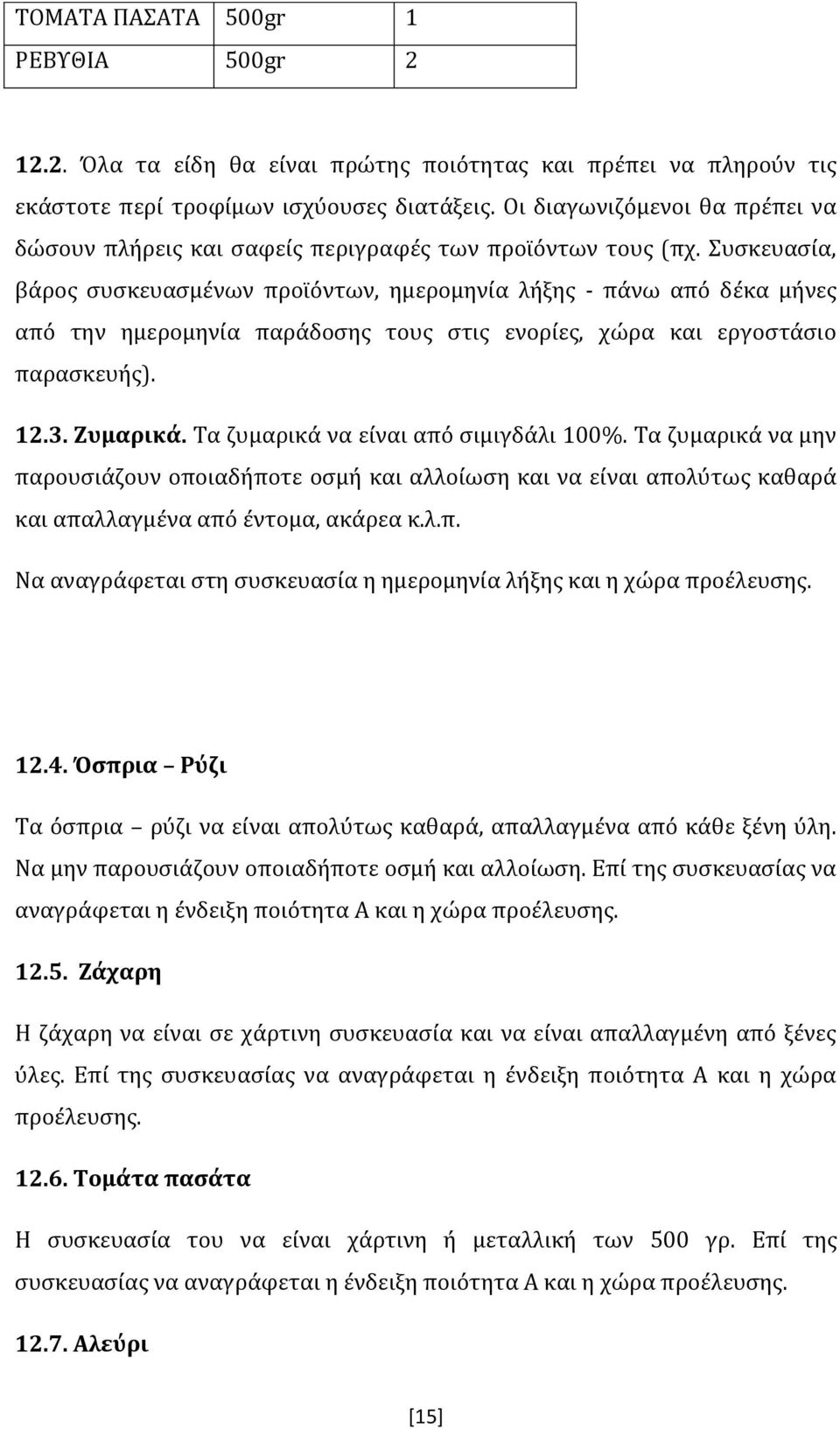 | ΤΟΜΑΤΑ ΠΑΣΑΤΑ | 500gr | 1 |
|---|---|---|
| ΡΕΒΥΘΙΑ | 500gr | 2 |

12.2. Όλα τα είδη θα είναι πρώτης ποιότητας και πρέπει να πληρούν τις εκάστοτε περί τροφίμων ισχύουσες διατάξεις. Οι διαγωνιζόμενοι θα πρέπει να δώσουν πλήρεις και σαφείς περιγραφές των προϊόντων τους (πχ. Συσκευασία, βάρος συσκευασμένων προϊόντων, ημερομηνία λήξης - πάνω από δέκα μήνες από την ημερομηνία παράδοσης τους στις ενορίες, χώρα και εργοστάσιο παρασκευής).

12.3. Ζυμαρικά. Τα ζυμαρικά να είναι από σιμιγδάλι 100%. Τα ζυμαρικά να μην παρουσιάζουν οποιαδήποτε οσμή και αλλοίωση και να είναι απολύτως καθαρά και απαλλαγμένα από έντομα, ακάρεα κ.λ.π.

Να αναγράφεται στη συσκευασία η ημερομηνία λήξης και η χώρα προέλευσης.

12.4. Όσπρια – Ρύζι

Τα όσπρια – ρύζι να είναι απολύτως καθαρά, απαλλαγμένα από κάθε ξένη ύλη. Να μην παρουσιάζουν οποιαδήποτε οσμή και αλλοίωση. Επί της συσκευασίας να αναγράφεται η ένδειξη ποιότητα Α και η χώρα προέλευσης.

12.5. Ζάχαρη

Η ζάχαρη να είναι σε χάρτινη συσκευασία και να είναι απαλλαγμένη από ξένες ύλες. Επί της συσκευασίας να αναγράφεται η ένδειξη ποιότητα Α και η χώρα προέλευσης.

12.6. Τομάτα πασάτα

Η συσκευασία του να είναι χάρτινη ή μεταλλική των 500 γρ. Επί της συσκευασίας να αναγράφεται η ένδειξη ποιότητα Α και η χώρα προέλευσης.

12.7. Αλεύρι

[15]